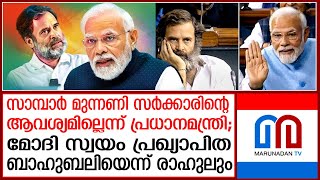 സാമ്പാർ മുന്നണി സർക്കാരിന്റെ ആവശ്യമില്ലെന്ന് പ്രധാനമന്ത്രി; മോദി സ്വയം പ്രഖ്യാപിത ബാഹുബലിയെന്ന് രാഹുലും

MARUNADAN TV